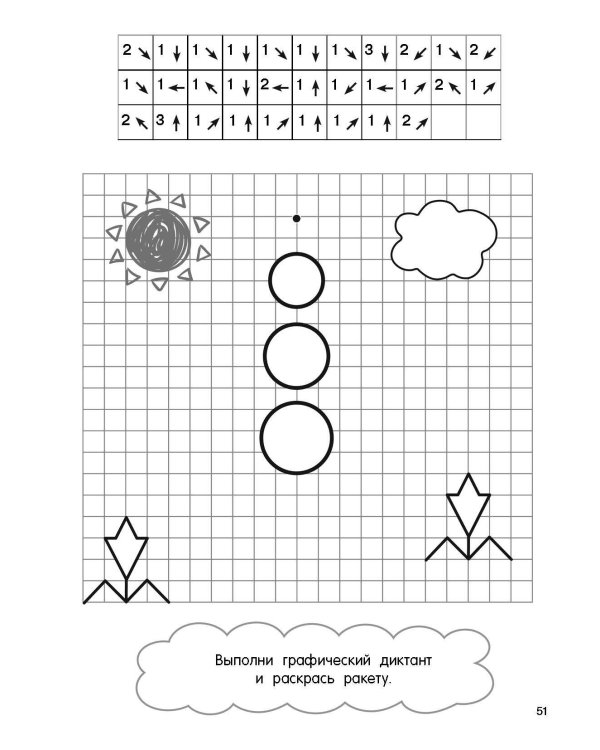 | 2 ↘ | 1 ↓ | 1 ↘ | 1 ↓ | 1 ↘ | 1 ↓ | 1 ↘ | 3 ↓ | 2 ↙ | 1 ↘ | 2 ↙ |
|---|---|---|---|---|---|---|---|---|---|---|
| 1 ↘ | 1 ← | 1 ↖ | 1 ↓ | 2 ← | 1 ↑ | 1 ↙ | 1 ← | 1 ↗ | 2 ↖ | 1 ↗ |
| 2 ↖ | 3 ↑ | 1 ↗ | 1 ↑ | 1 ↗ | 1 ↑ | 1 ↗ | 1 ↑ | 2 ↗ | | |

Выполни графический диктант и раскрась ракету.

51